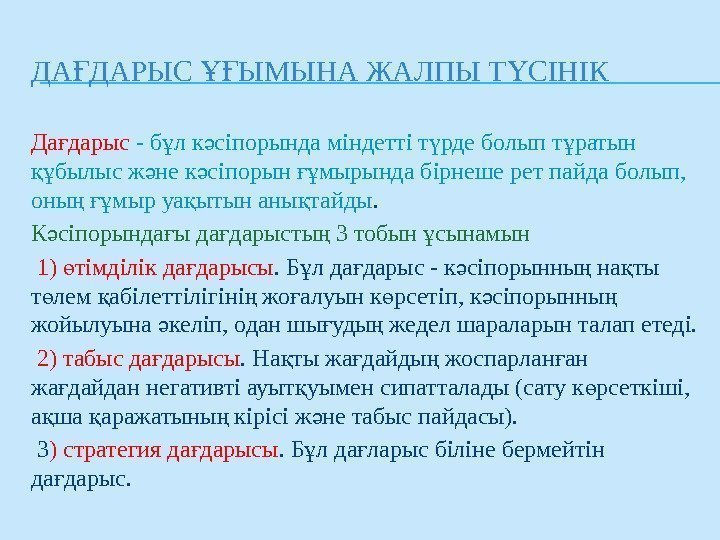 ДАҒДАРЫС ҰҒЫМЫНА ЖАЛПЫ ТҮСІНІК

Дағдарыс - бұл кәсіпорында міндетті түрде болып тұратын құбылыс және кәсіпорын ғұмырында бірнеше рет пайда болып, оның ғұмыр уақытын анықтайды.

Кәсіпорындағы дағдарыстың 3 тобын ұсынамын

1) өтімділік дағдарысы. Бұл дағдарыс - кәсіпорынның нақты төлем қабілеттілігінің жоғалуын көрсетіп, кәсіпорынның жойылуына әкеліп, одан шығудың жедел шараларын талап етеді.

2) табыс дағдарысы. Нақты жағдайдың жоспарланған жағдайдан негативті ауытқуымен сипатталады (сату көрсеткіші, ақша қаражатының кірісі және табыс пайдасы).

3) стратегия дағдарысы. Бұл дағларыс біліне бермейтін дағдарыс.